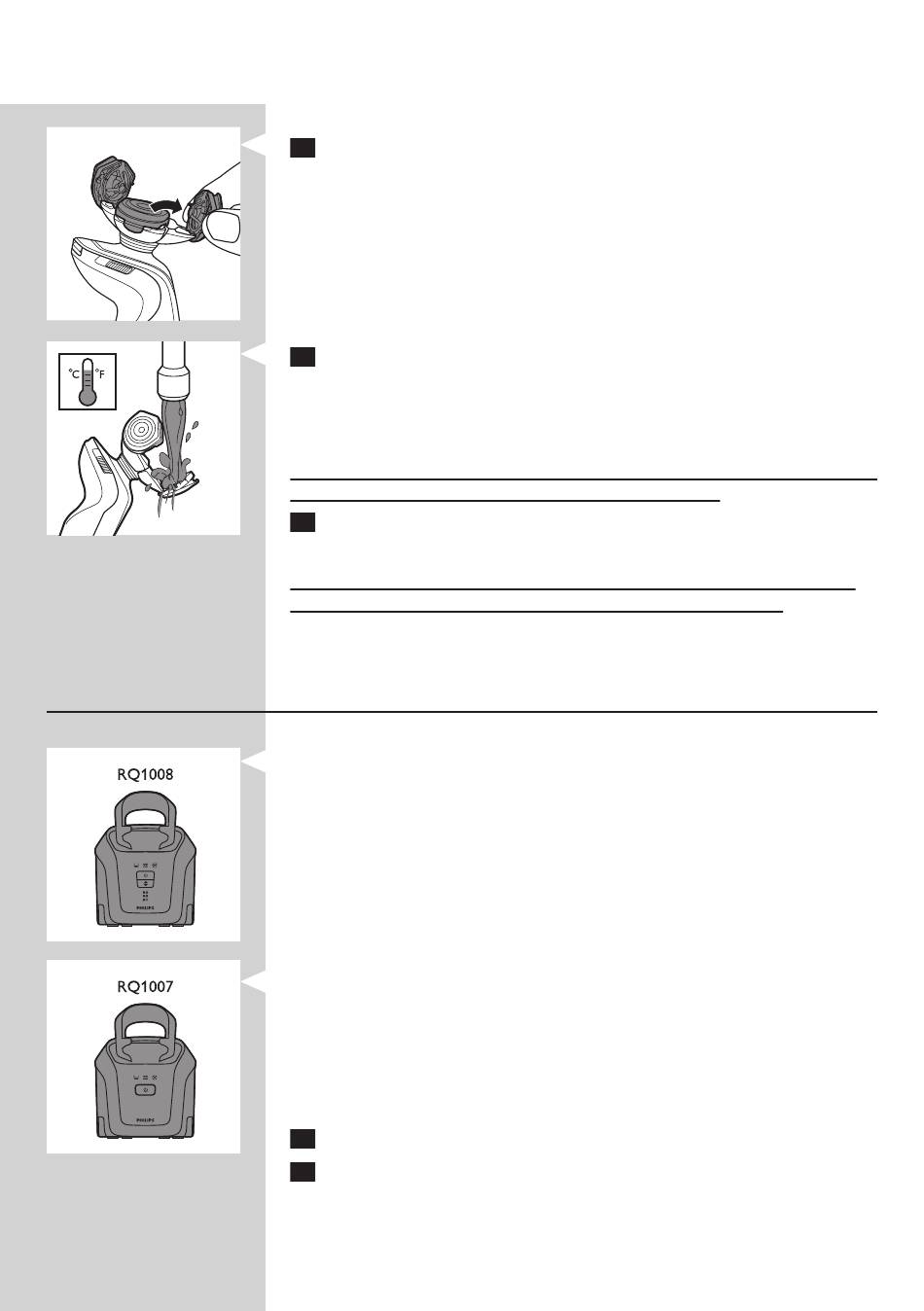 °C °F

RQ1008

PHILIPS

RQ1007

PHILIPS